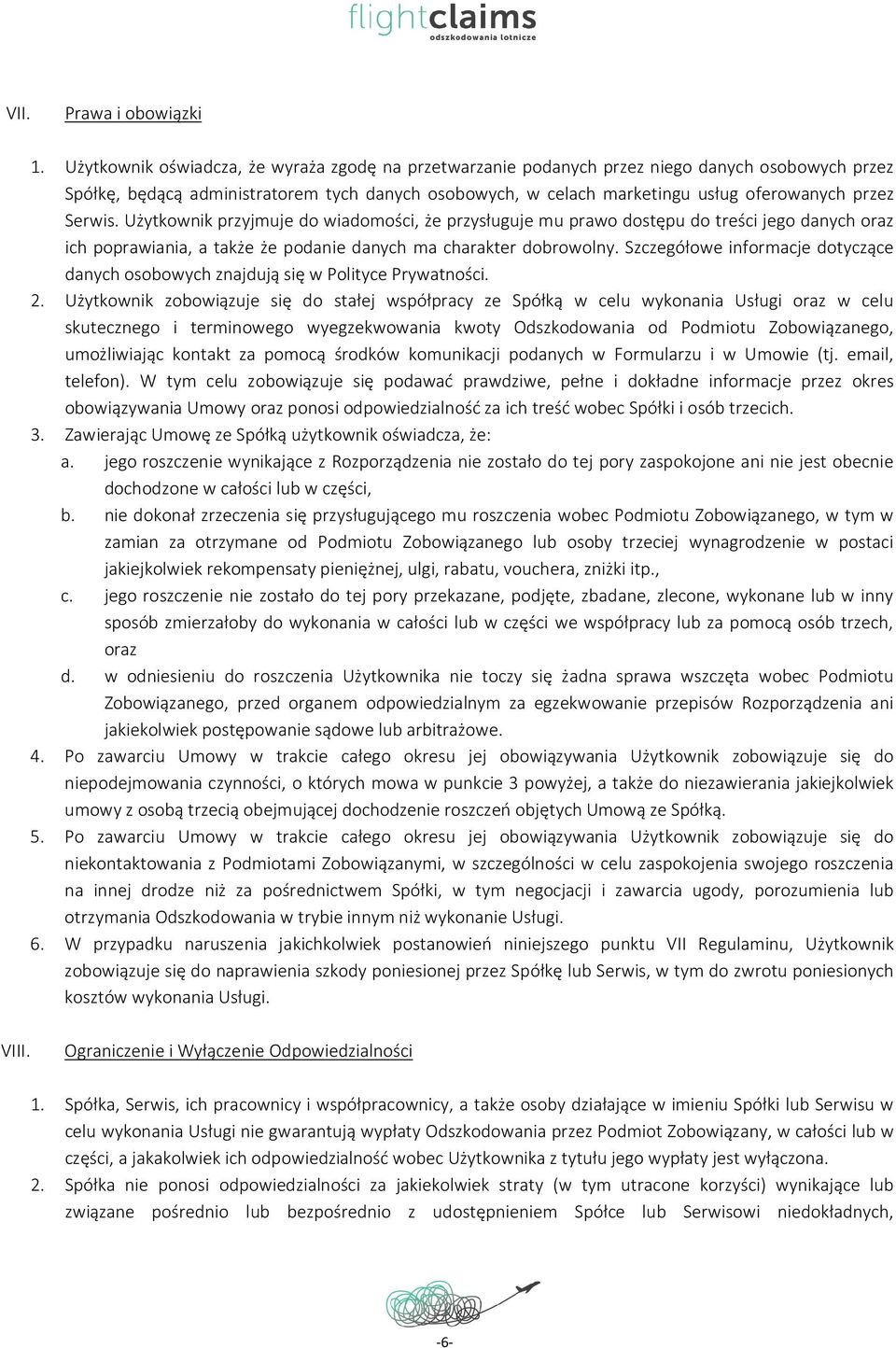 flightclaims
odszkodowania lotnicze

VII. Prawa i obowiązki

1. Użytkownik oświadcza, że wyraża zgodę na przetwarzanie podanych przez niego danych osobowych przez Spółkę, będącą administratorem tych danych osobowych, w celach marketingu usług oferowanych przez Serwis. Użytkownik przyjmuje do wiadomości, że przysługuje mu prawo dostępu do treści jego danych oraz ich poprawiania, a także że podanie danych ma charakter dobrowolny. Szczegółowe informacje dotyczące danych osobowych znajdują się w Polityce Prywatności.
2. Użytkownik zobowiązuje się do stałej współpracy ze Spółką w celu wykonania Usługi oraz w celu skutecznego i terminowego wyegzekwowania kwoty Odszkodowania od Podmiotu Zobowiązanego, umożliwiając kontakt za pomocą środków komunikacji podanych w Formularzu i w Umowie (tj. email, telefon). W tym celu zobowiązuje się podawać prawdziwe, pełne i dokładne informacje przez okres obowiązywania Umowy oraz ponosi odpowiedzialność za ich treść wobec Spółki i osób trzecich.
3. Zawierając Umowę ze Spółką użytkownik oświadcza, że:
a. jego roszczenie wynikające z Rozporządzenia nie zostało do tej pory zaspokojone ani nie jest obecnie dochodzone w całości lub w części,
b. nie dokonał zrzeczenia się przysługującego mu roszczenia wobec Podmiotu Zobowiązanego, w tym w zamian za otrzymane od Podmiotu Zobowiązanego lub osoby trzeciej wynagrodzenie w postaci jakiejkolwiek rekompensaty pieniężnej, ulgi, rabatu, vouchera, zniżki itp.,
c. jego roszczenie nie zostało do tej pory przekazane, podjęte, zbadane, zlecone, wykonane lub w inny sposób zmierzałoby do wykonania w całości lub w części we współpracy lub za pomocą osób trzech, oraz
d. w odniesieniu do roszczenia Użytkownika nie toczy się żadna sprawa wszczęta wobec Podmiotu Zobowiązanego, przed organem odpowiedzialnym za egzekwowanie przepisów Rozporządzenia ani jakiekolwiek postępowanie sądowe lub arbitrażowe.
4. Po zawarciu Umowy w trakcie całego okresu jej obowiązywania Użytkownik zobowiązuje się do niepodejmowania czynności, o których mowa w punkcie 3 powyżej, a także do niezawierania jakiejkolwiek umowy z osobą trzecią obejmującej dochodzenie roszczeń objętych Umową ze Spółką.
5. Po zawarciu Umowy w trakcie całego okresu jej obowiązywania Użytkownik zobowiązuje się do niekontaktowania z Podmiotami Zobowiązanymi, w szczególności w celu zaspokojenia swojego roszczenia na innej drodze niż za pośrednictwem Spółki, w tym negocjacji i zawarcia ugody, porozumienia lub otrzymania Odszkodowania w trybie innym niż wykonanie Usługi.
6. W przypadku naruszenia jakichkolwiek postanowień niniejszego punktu VII Regulaminu, Użytkownik zobowiązuje się do naprawienia szkody poniesionej przez Spółkę lub Serwis, w tym do zwrotu poniesionych kosztów wykonania Usługi.

VIII. Ograniczenie i Wyłączenie Odpowiedzialności

1. Spółka, Serwis, ich pracownicy i współpracownicy, a także osoby działające w imieniu Spółki lub Serwisu w celu wykonania Usługi nie gwarantują wypłaty Odszkodowania przez Podmiot Zobowiązany, w całości lub w części, a jakakolwiek ich odpowiedzialność wobec Użytkownika z tytułu jego wypłaty jest wyłączona.
2. Spółka nie ponosi odpowiedzialności za jakiekolwiek straty (w tym utracone korzyści) wynikające lub związane pośrednio lub bezpośrednio z udostępnieniem Spółce lub Serwisowi niedokładnych,

-6-